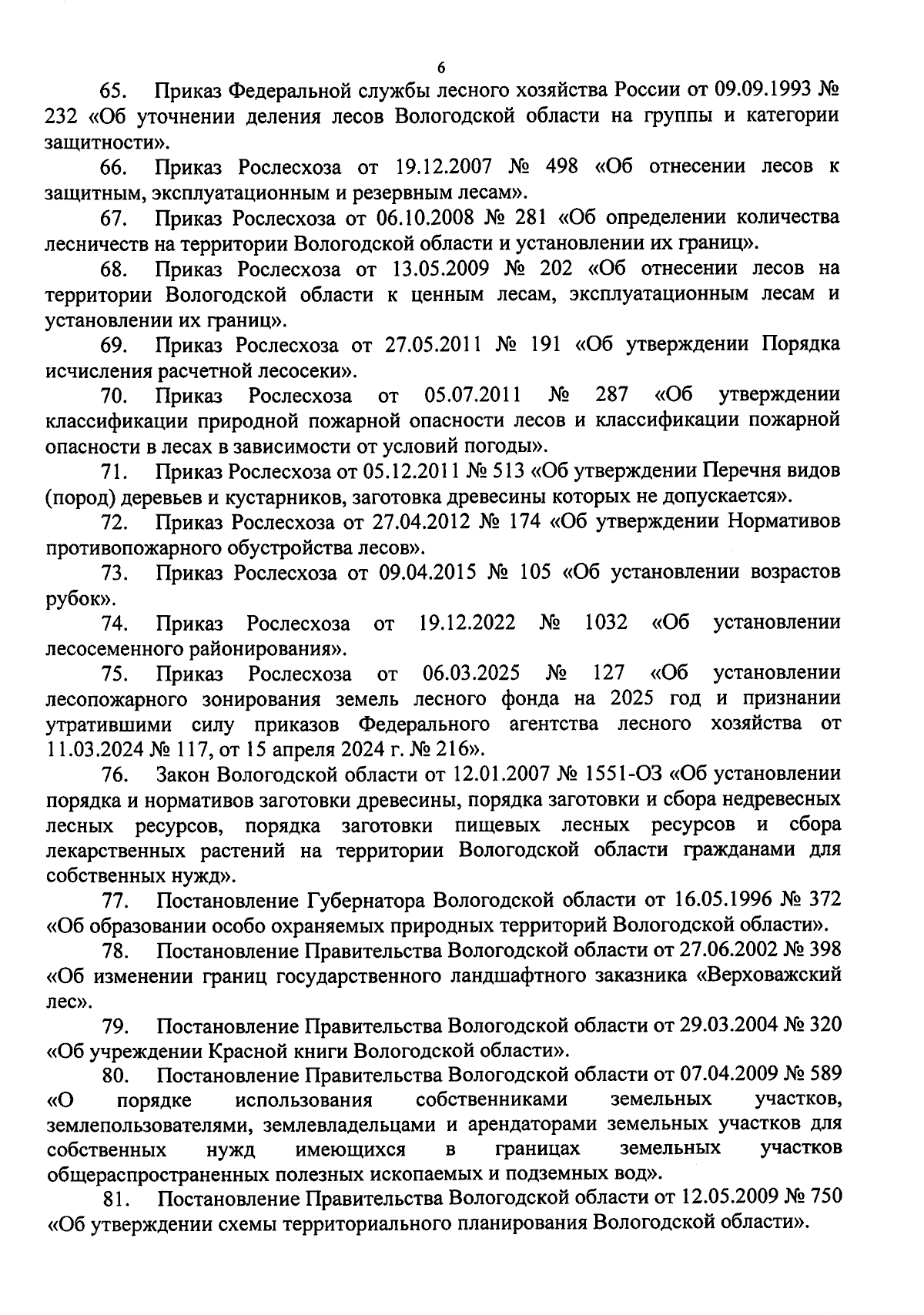 6

65. Приказ Федеральной службы лесного хозяйства России от 09.09.1993 № 232 «Об уточнении деления лесов Вологодской области на группы и категории защитности».

66. Приказ Рослесхоза от 19.12.2007 № 498 «Об отнесении лесов к защитным, эксплуатационным и резервным лесам».

67. Приказ Рослесхоза от 06.10.2008 № 281 «Об определении количества лесничеств на территории Вологодской области и установлении их границ».

68. Приказ Рослесхоза от 13.05.2009 № 202 «Об отнесении лесов на территории Вологодской области к ценным лесам, эксплуатационным лесам и установлении их границ».

69. Приказ Рослесхоза от 27.05.2011 № 191 «Об утверждении Порядка исчисления расчетной лесосеки».

70. Приказ Рослесхоза от 05.07.2011 № 287 «Об утверждении классификации природной пожарной опасности лесов и классификации пожарной опасности в лесах в зависимости от условий погоды».

71. Приказ Рослесхоза от 05.12.2011 № 513 «Об утверждении Перечня видов (пород) деревьев и кустарников, заготовка древесины которых не допускается».

72. Приказ Рослесхоза от 27.04.2012 № 174 «Об утверждении Нормативов противопожарного обустройства лесов».

73. Приказ Рослесхоза от 09.04.2015 № 105 «Об установлении возрастов рубок».

74. Приказ Рослесхоза от 19.12.2022 № 1032 «Об установлении лесосеменного районирования».

75. Приказ Рослесхоза от 06.03.2025 № 127 «Об установлении лесопожарного зонирования земель лесного фонда на 2025 год и признании утратившими силу приказов Федерального агентства лесного хозяйства от 11.03.2024 № 117, от 15 апреля 2024 г. № 216».

76. Закон Вологодской области от 12.01.2007 № 1551-ОЗ «Об установлении порядка и нормативов заготовки древесины, порядка заготовки и сбора недревесных лесных ресурсов, порядка заготовки пищевых лесных ресурсов и сбора лекарственных растений на территории Вологодской области гражданами для собственных нужд».

77. Постановление Губернатора Вологодской области от 16.05.1996 № 372 «Об образовании особо охраняемых природных территорий Вологодской области».

78. Постановление Правительства Вологодской области от 27.06.2002 № 398 «Об изменении границ государственного ландшафтного заказника «Верховажский лес».

79. Постановление Правительства Вологодской области от 29.03.2004 № 320 «Об учреждении Красной книги Вологодской области».

80. Постановление Правительства Вологодской области от 07.04.2009 № 589 «О порядке использования собственниками земельных участков, землепользователями, землевладельцами и арендаторами земельных участков для собственных нужд имеющихся в границах земельных участков общераспространенных полезных ископаемых и подземных вод».

81. Постановление Правительства Вологодской области от 12.05.2009 № 750 «Об утверждении схемы территориального планирования Вологодской области».